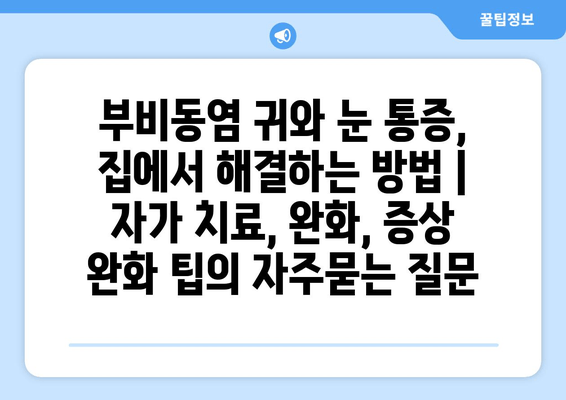 꿀팁정보

부비동염 귀와 눈 통증, 집에서 해결하는 방법 | 자가 치료, 완화, 증상 완화 팁의 자주묻는 질문